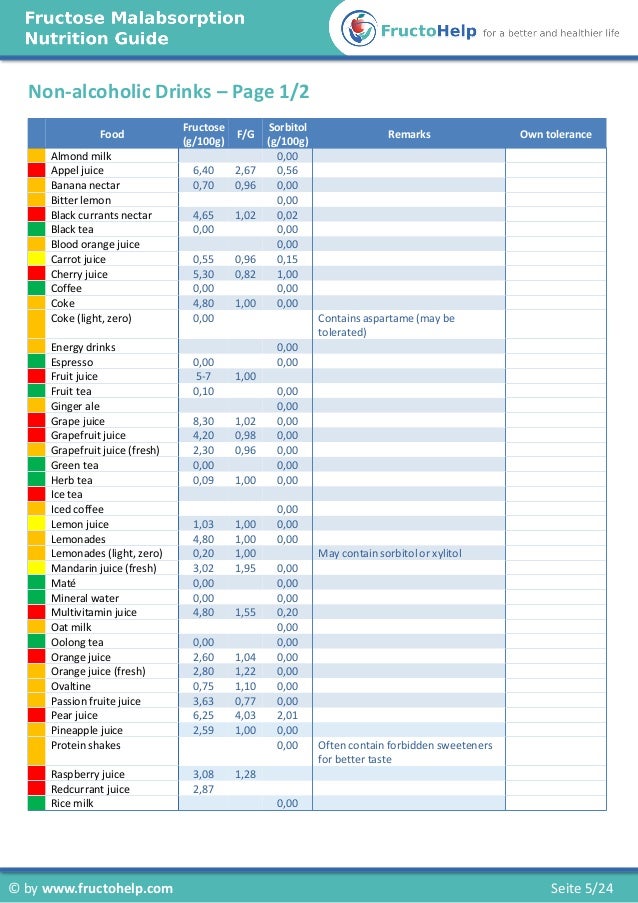 Fructose Malabsorption
Nutrition Guide

FructoHelp for a better and healthier life

Non-alcoholic Drinks – Page 1/2

| Food | Fructose (g/100g) | F/G | Sorbitol (g/100g) | Remarks | Own tolerance |
|---|---|---|---|---|---|
| Almond milk | | | 0,00 | | |
| Appel juice | 6,40 | 2,67 | 0,56 | | |
| Banana nectar | 0,70 | 0,96 | 0,00 | | |
| Bitter lemon | | | 0,00 | | |
| Black currants nectar | 4,65 | 1,02 | 0,02 | | |
| Black tea | 0,00 | | 0,00 | | |
| Blood orange juice | | | 0,00 | | |
| Carrot juice | 0,55 | 0,96 | 0,15 | | |
| Cherry juice | 5,30 | 0,82 | 1,00 | | |
| Coffee | 0,00 | | 0,00 | | |
| Coke | 4,80 | 1,00 | 0,00 | | |
| Coke (light, zero) | 0,00 | | | Contains aspartame (may be tolerated) | |
| Energy drinks | | | 0,00 | | |
| Espresso | 0,00 | | 0,00 | | |
| Fruit juice | 5-7 | 1,00 | | | |
| Fruit tea | 0,10 | | 0,00 | | |
| Ginger ale | | | 0,00 | | |
| Grape juice | 8,30 | 1,02 | 0,00 | | |
| Grapefruit juice | 4,20 | 0,98 | 0,00 | | |
| Grapefruit juice (fresh) | 2,30 | 0,96 | 0,00 | | |
| Green tea | 0,00 | | 0,00 | | |
| Herb tea | 0,09 | 1,00 | 0,00 | | |
| Ice tea | | | | | |
| Iced coffee | | | 0,00 | | |
| Lemon juice | 1,03 | 1,00 | 0,00 | | |
| Lemonades | 4,80 | 1,00 | 0,00 | | |
| Lemonades (light, zero) | 0,20 | 1,00 | | May contain sorbitol or xylitol | |
| Mandarin juice (fresh) | 3,02 | 1,95 | 0,00 | | |
| Maté | 0,00 | | 0,00 | | |
| Mineral water | 0,00 | | 0,00 | | |
| Multivitamin juice | 4,80 | 1,55 | 0,20 | | |
| Oat milk | | | 0,00 | | |
| Oolong tea | 0,00 | | 0,00 | | |
| Orange juice | 2,60 | 1,04 | 0,00 | | |
| Orange juice (fresh) | 2,80 | 1,22 | 0,00 | | |
| Ovaltine | 0,75 | 1,10 | 0,00 | | |
| Passion fruite juice | 3,63 | 0,77 | 0,00 | | |
| Pear juice | 6,25 | 4,03 | 2,01 | | |
| Pineapple juice | 2,59 | 1,00 | 0,00 | | |
| Protein shakes | | | 0,00 | Often contain forbidden sweeteners for better taste | |
| Raspberry juice | 3,08 | 1,28 | | | |
| Redcurrant juice | 2,87 | | | | |
| Rice milk | | | 0,00 | | |

© by www.fructohelp.com Seite 5/24